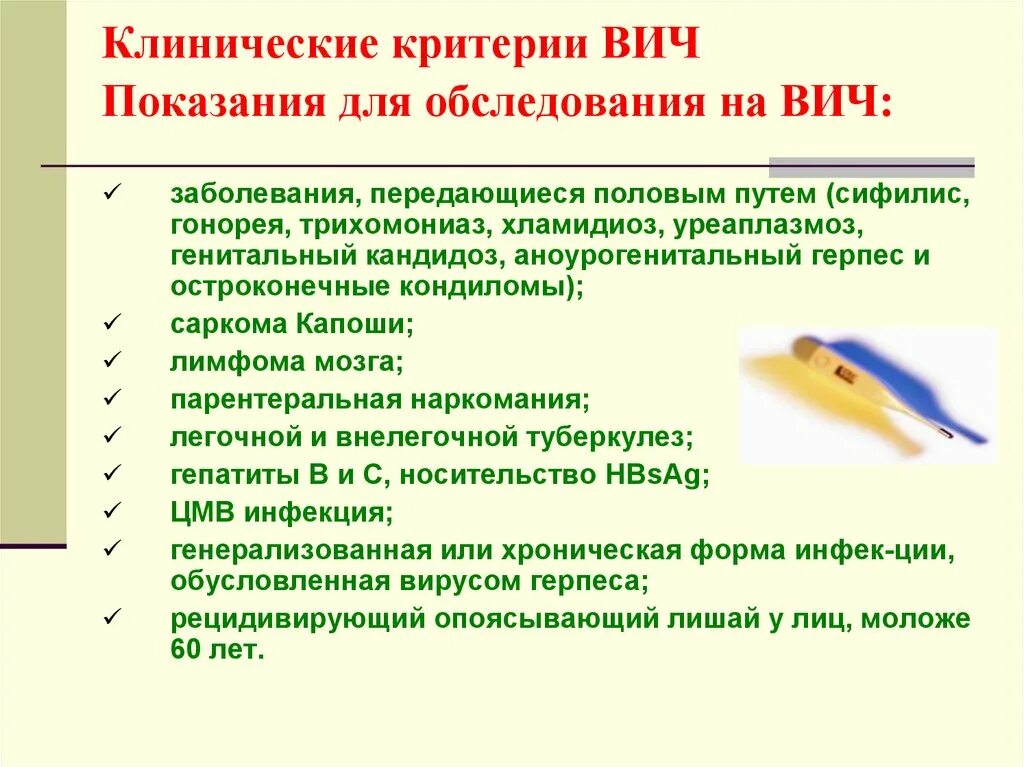 Клинические критерии ВИЧ
Показания для обследования на ВИЧ:

✓ заболевания, передающиеся половым путем (сифилис, гонорея, трихомониаз, хламидиоз, уреаплазмоз, генитальный кандидоз, аноурогенитальный герпес и остроконечные кондиломы);
✓ саркома Капоши;
✓ лимфома мозга;
✓ парентеральная наркомания;
✓ легочной и внелегочной туберкулез;
✓ гепатиты В и С, носительство HBsAg;
✓ ЦМВ инфекция;
✓ генерализованная или хроническая форма инфек-ции, обусловленная вирусом герпеса;
✓ рецидивирующий опоясывающий лишай у лиц, моложе 60 лет.